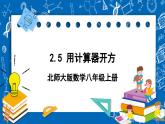 2.5 用计算器开方

北师大版数学八年级上册